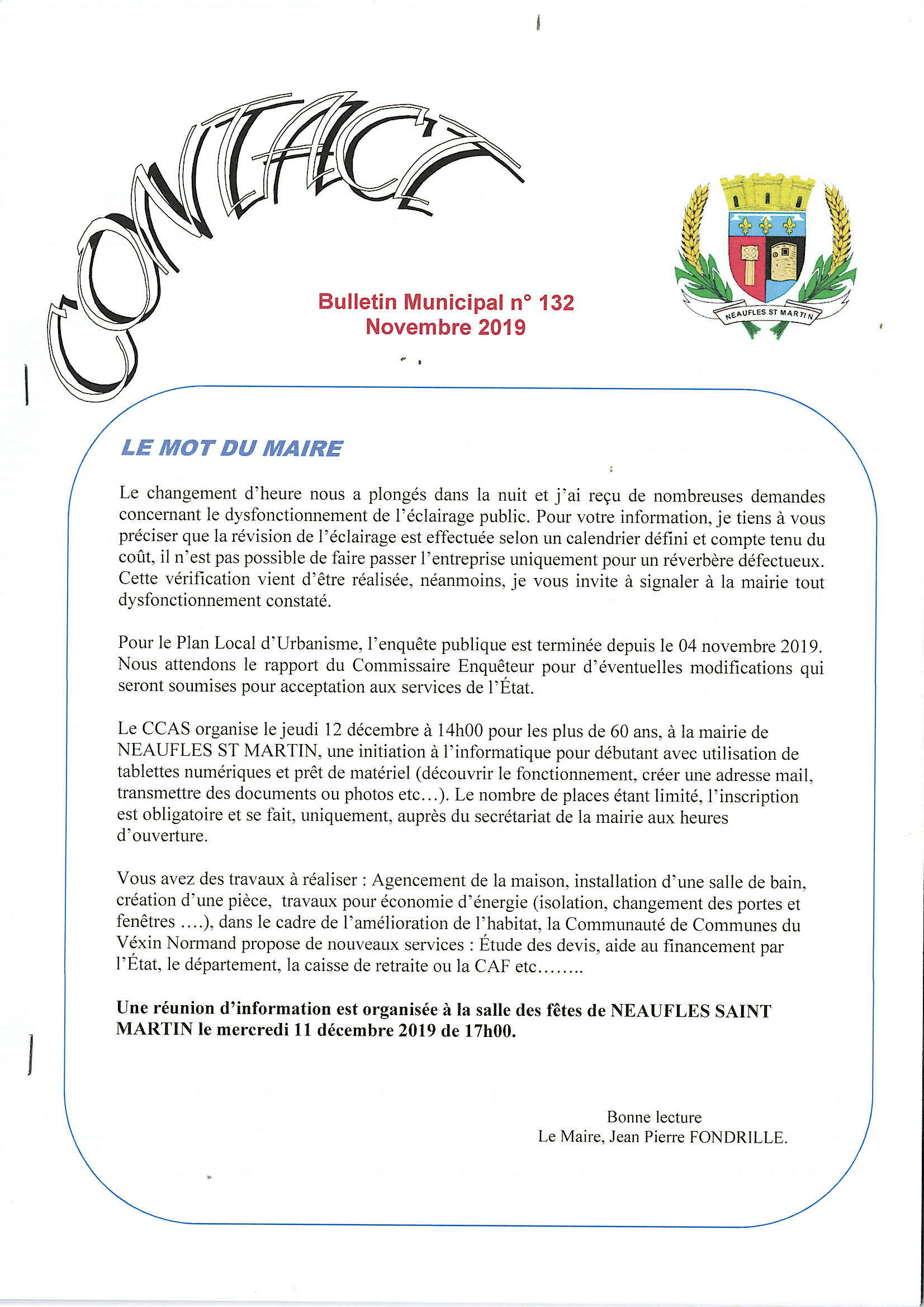 CONTACT

Bulletin Municipal n° 132
Novembre 2019

NEAUFLES ST MARTIN

LE MOT DU MAIRE

Le changement d'heure nous a plongés dans la nuit et j'ai reçu de nombreuses demandes concernant le dysfonctionnement de l'éclairage public. Pour votre information, je tiens à vous préciser que la révision de l'éclairage est effectuée selon un calendrier défini et compte tenu du coût, il n'est pas possible de faire passer l'entreprise uniquement pour un réverbère défectueux. Cette vérification vient d'être réalisée, néanmoins, je vous invite à signaler à la mairie tout dysfonctionnement constaté.

Pour le Plan Local d'Urbanisme, l'enquête publique est terminée depuis le 04 novembre 2019. Nous attendons le rapport du Commissaire Enquêteur pour d'éventuelles modifications qui seront soumises pour acceptation aux services de l'État.

Le CCAS organise le jeudi 12 décembre à 14h00 pour les plus de 60 ans, à la mairie de NEAUFLES ST MARTIN, une initiation à l'informatique pour débutant avec utilisation de tablettes numériques et prêt de matériel (découvrir le fonctionnement, créer une adresse mail, transmettre des documents ou photos etc…). Le nombre de places étant limité, l'inscription est obligatoire et se fait, uniquement, auprès du secrétariat de la mairie aux heures d'ouverture.

Vous avez des travaux à réaliser : Agencement de la maison, installation d'une salle de bain, création d'une pièce, travaux pour économie d'énergie (isolation, changement des portes et fenêtres ….), dans le cadre de l'amélioration de l'habitat, la Communauté de Communes du Véxin Normand propose de nouveaux services : Étude des devis, aide au financement par l'État, le département, la caisse de retraite ou la CAF etc……..

Une réunion d'information est organisée à la salle des fêtes de NEAUFLES SAINT MARTIN le mercredi 11 décembre 2019 de 17h00.

Bonne lecture
Le Maire, Jean Pierre FONDRILLE.